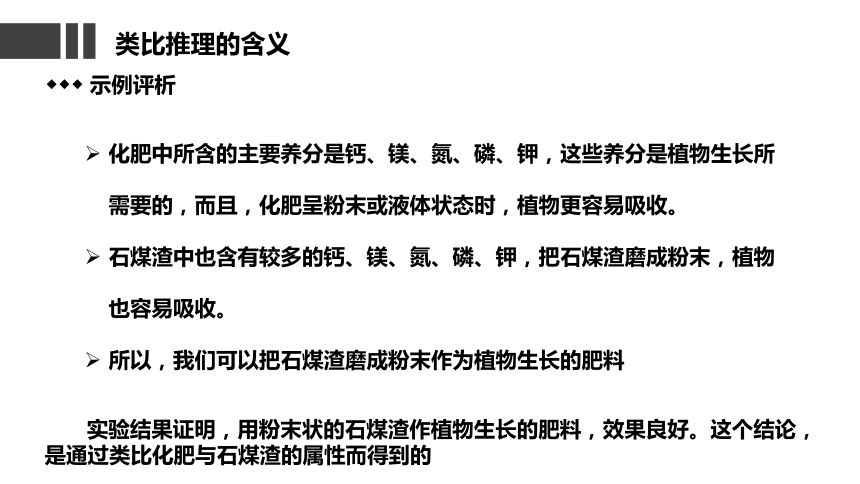 类比推理的含义

◆◆◆ 示例评析

➢ 化肥中所含的主要养分是钙、镁、氮、磷、钾，这些养分是植物生长所需要的，而且，化肥呈粉末或液体状态时，植物更容易吸收。

➢ 石煤渣中也含有较多的钙、镁、氮、磷、钾，把石煤渣磨成粉末，植物也容易吸收。

➢ 所以，我们可以把石煤渣磨成粉末作为植物生长的肥料

实验结果证明，用粉末状的石煤渣作植物生长的肥料，效果良好。这个结论，是通过类比化肥与石煤渣的属性而得到的